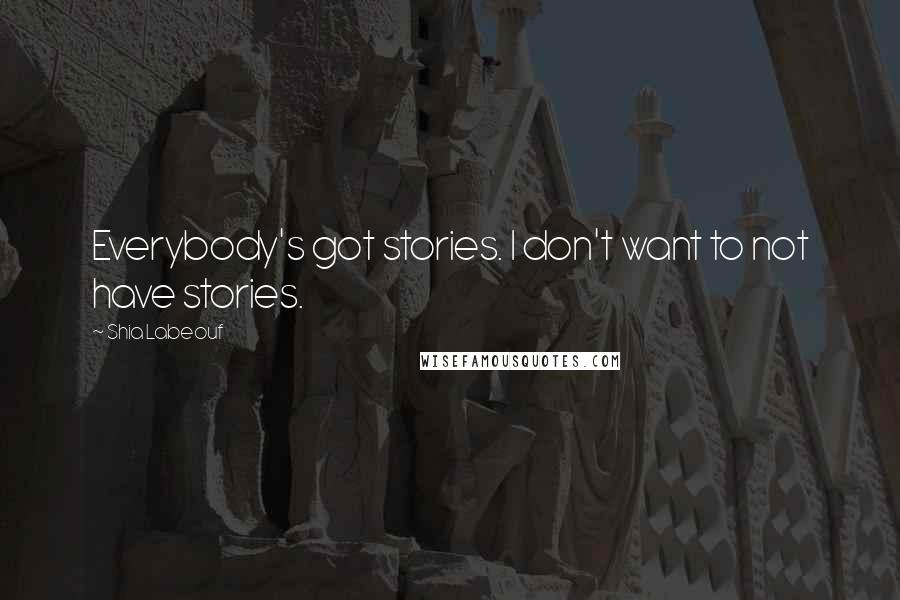 Everybody's got stories. I don't want to not have stories.

~ Shia Labeouf

WISEFAMOUSQUOTES.COM